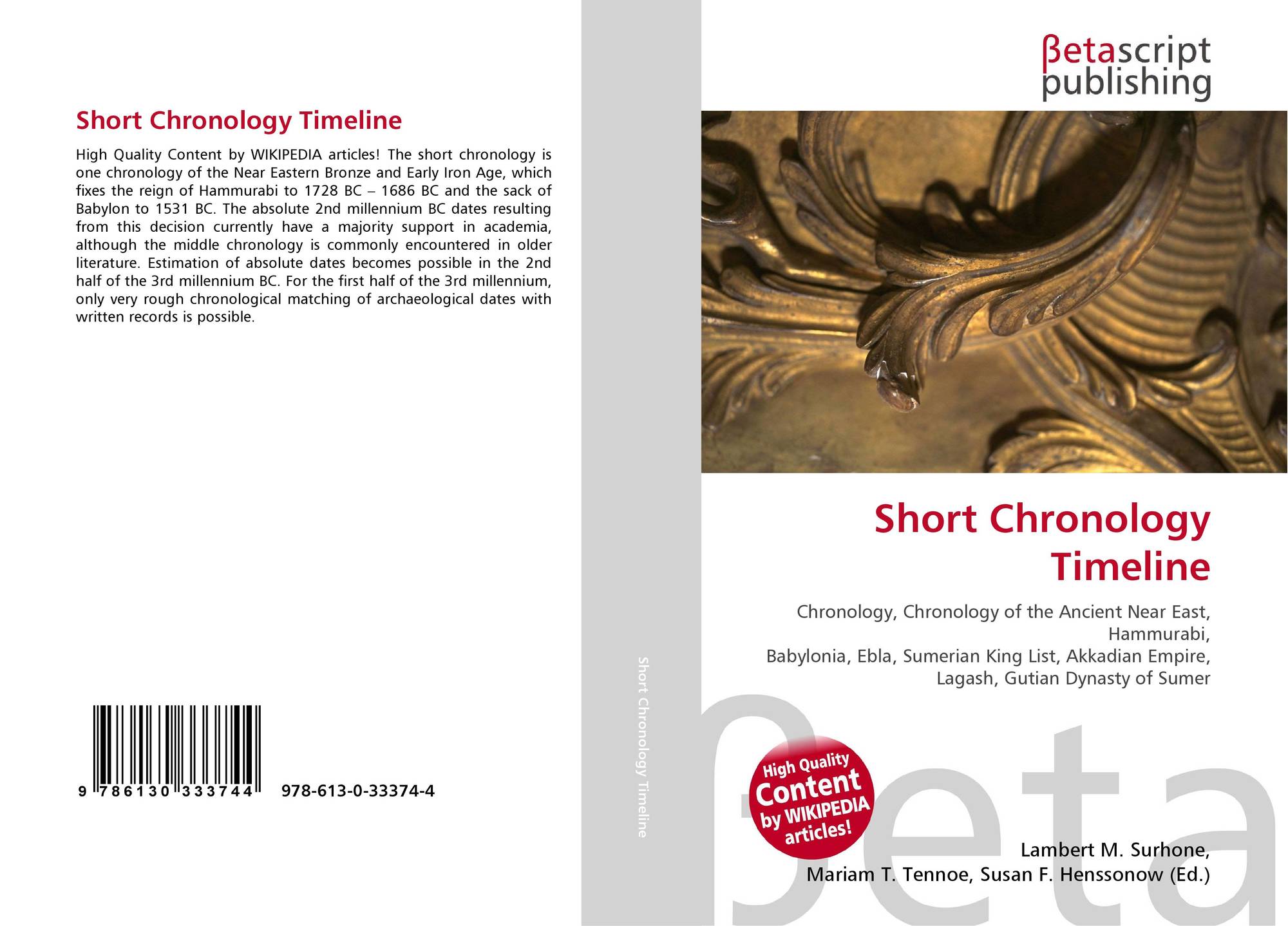 Short Chronology Timeline

High Quality Content by WIKIPEDIA articles! The short chronology is one chronology of the Near Eastern Bronze and Early Iron Age, which fixes the reign of Hammurabi to 1728 BC – 1686 BC and the sack of Babylon to 1531 BC. The absolute 2nd millennium BC dates resulting from this decision currently have a majority support in academia, although the middle chronology is commonly encountered in older literature. Estimation of absolute dates becomes possible in the 2nd half of the 3rd millennium BC. For the first half of the 3rd millennium, only very rough chronological matching of archaeological dates with written records is possible.

9 786130 333744 978-613-0-33374-4

Short Chronology Timeline

βetascript
publishing

Short Chronology Timeline

Chronology, Chronology of the Ancient Near East, Hammurabi,
Babylonia, Ebla, Sumerian King List, Akkadian Empire, Lagash, Gutian Dynasty of Sumer

High Quality Content by WIKIPEDIA articles!

Lambert M. Surhone,
Mariam T. Tennoe, Susan F. Henssonow (Ed.)

βeta